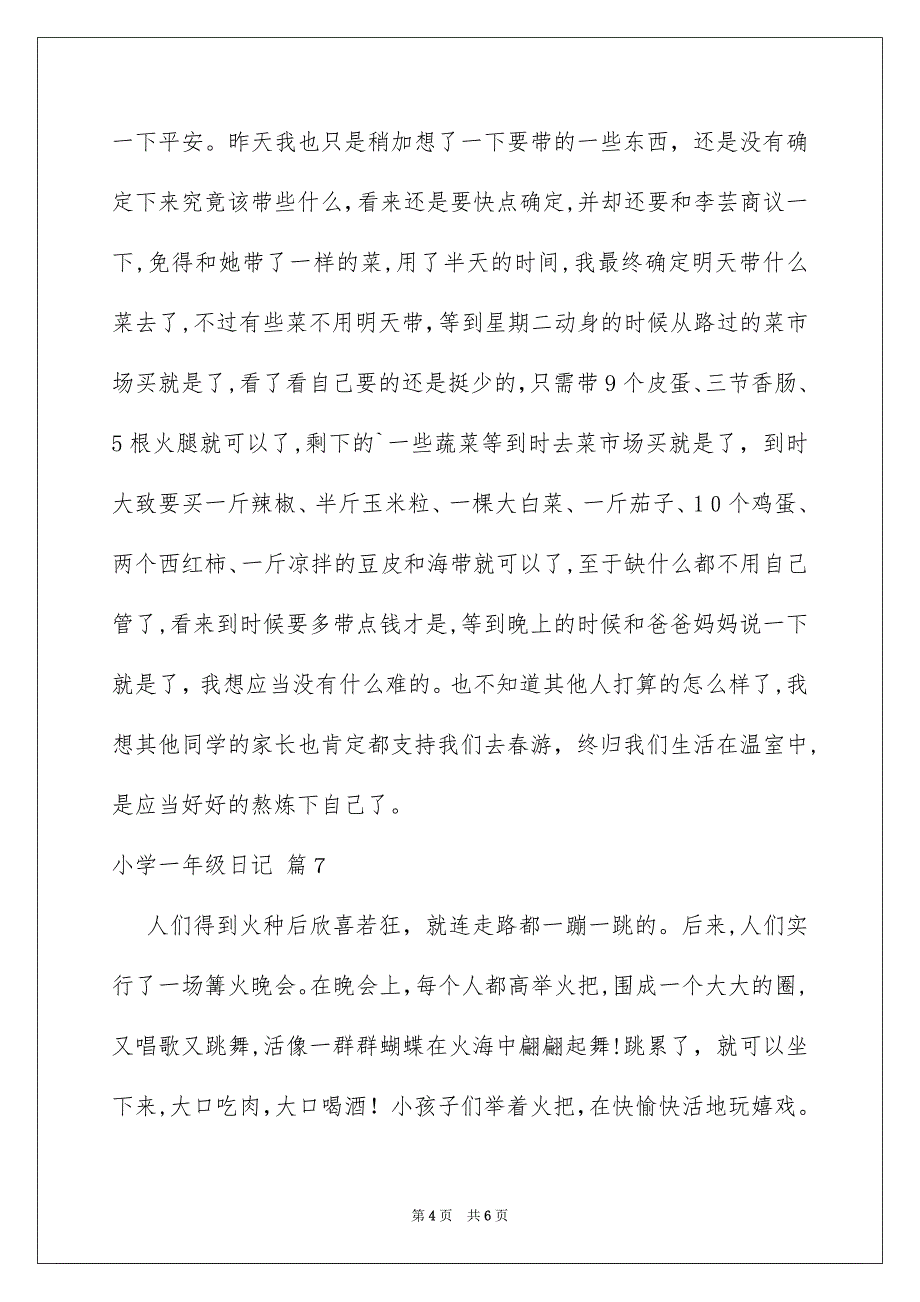 一下平安。昨天我也只是稍加想了一下要带的一些东西，还是没有确定下来究竟该带些什么，看来还是要快点确定，并却还要和李芸商议一下，免得和她带了一样的菜，用了半天的时间，我最终确定明天带什么菜去了，不过有些菜不用明天带，等到星期二动身的时候从路过的菜市场买就是了，看了看自己要的还是挺少的，只需带9个皮蛋、三节香肠、5根火腿就可以了，剩下的`一些蔬菜等到时去菜市场买就是了，到时大致要买一斤辣椒、半斤玉米粒、一棵大白菜、一斤茄子、10个鸡蛋、两个西红柿、一斤凉拌的豆皮和海带就可以了，至于缺什么都不用自己管了，看来到时候要多带点钱才是，等到晚上的时候和爸爸妈妈说一下就是了，我想应当没有什么难的。也不知道其他人打算的怎么样了，我想其他同学的家长也肯定都支持我们去春游，终归我们生活在温室中，是应当好好的熬炼下自己了。

小学一年级日记 篇7

人们得到火种后欣喜若狂，就连走路都一蹦一跳的。后来，人们实行了一场篝火晚会。在晚会上，每个人都高举火把，围成一个大大的圈，又唱歌又跳舞，活像一群群蝴蝶在火海中翩翩起舞！跳累了，就可以坐下来，大口吃肉，大口喝酒！小孩子们举着火把，在快愉快活地玩嬉戏。

第4页 共6页